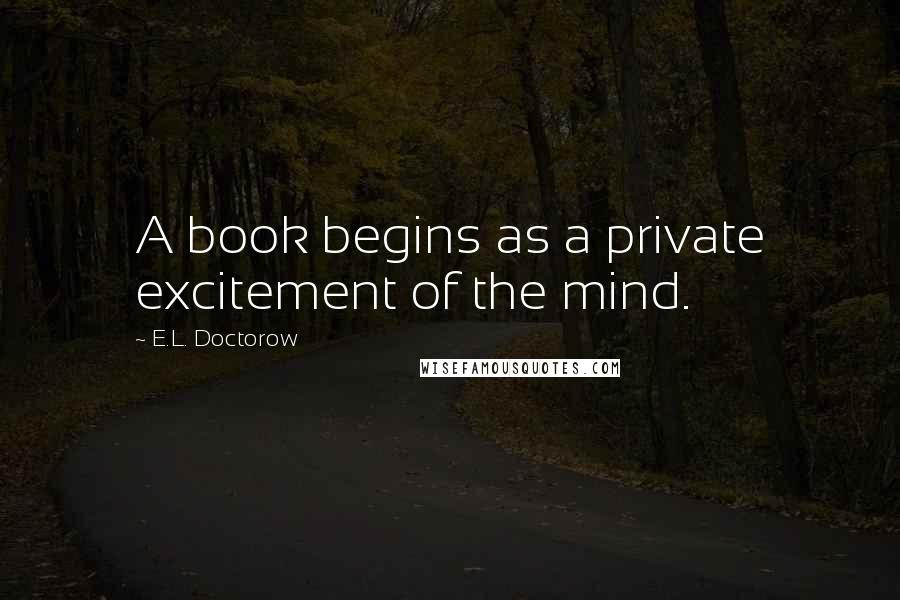 A book begins as a private excitement of the mind.

~ E.L. Doctorow

WISEFAMOUSQUOTES.COM